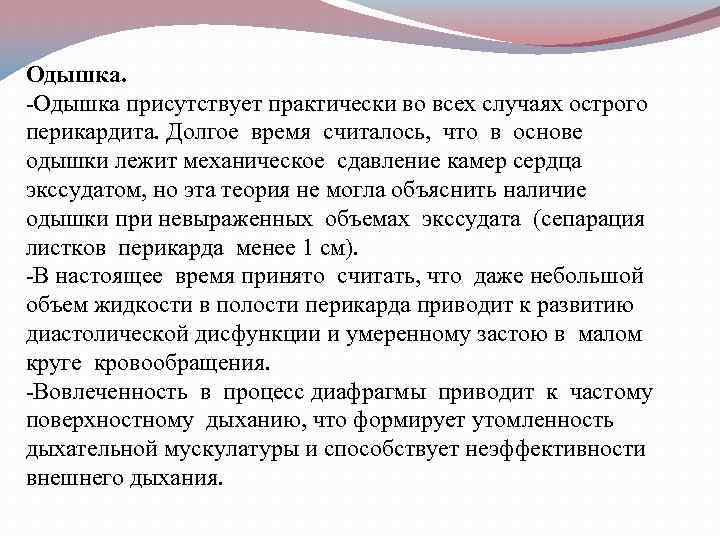 Одышка.
-Одышка присутствует практически во всех случаях острого перикардита. Долгое время считалось, что в основе одышки лежит механическое сдавление камер сердца экссудатом, но эта теория не могла объяснить наличие одышки при невыраженных объемах экссудата (сепарация листков перикарда менее 1 см).
-В настоящее время принято считать, что даже небольшой объем жидкости в полости перикарда приводит к развитию диастолической дисфункции и умеренному застою в малом круге кровообращения.
-Вовлеченность в процесс диафрагмы приводит к частому поверхностному дыханию, что формирует утомленность дыхательной мускулатуры и способствует неэффективности внешнего дыхания.